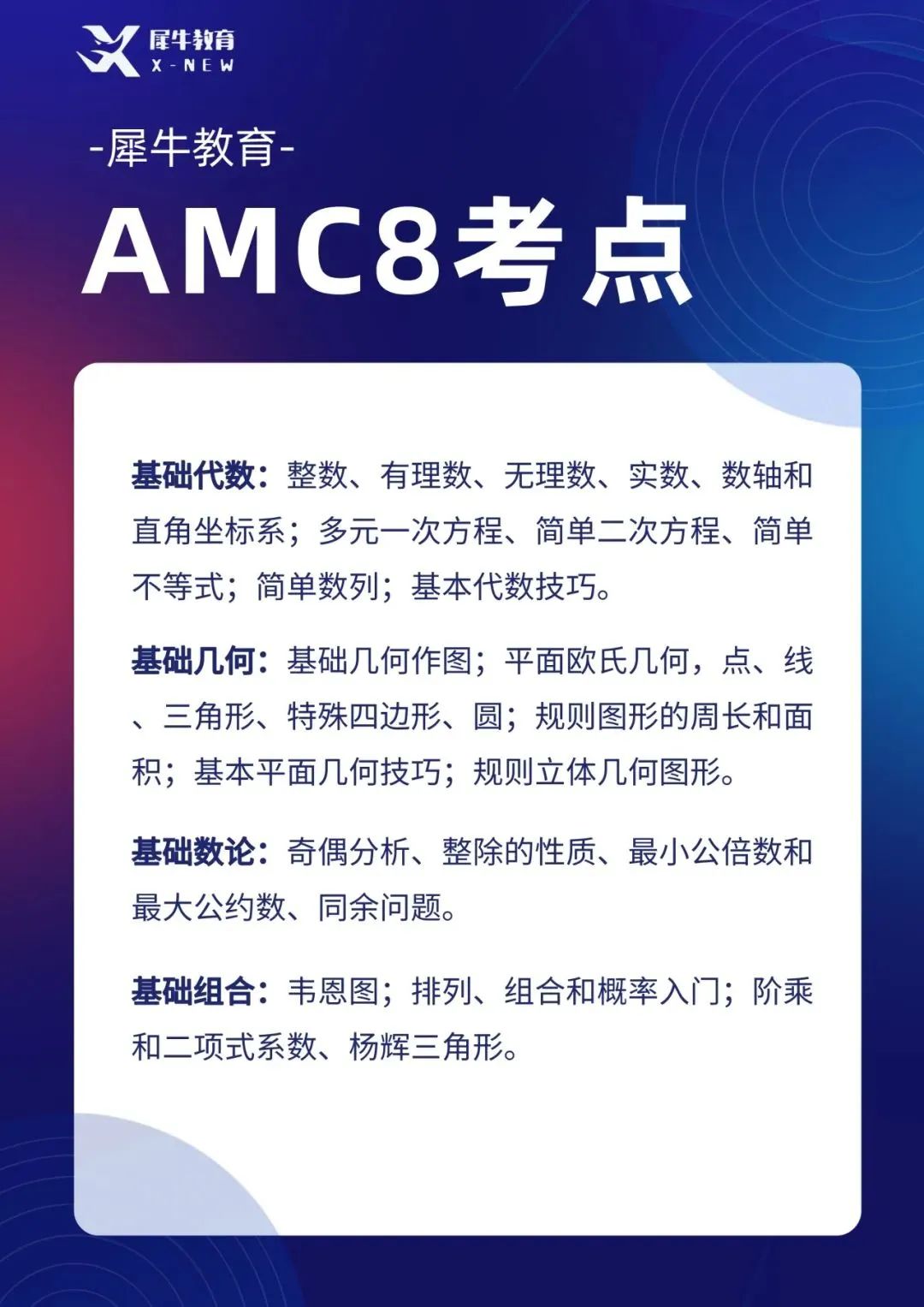 犀牛教育
X-NEW

-犀牛教育-

AMC8考点

基础代数：整数、有理数、无理数、实数、数轴和直角坐标系；多元一次方程、简单二次方程、简单不等式；简单数列；基本代数技巧。

基础几何：基础几何作图；平面欧氏几何，点、线、三角形、特殊四边形、圆；规则图形的周长和面积；基本平面几何技巧；规则立体几何图形。

基础数论：奇偶分析、整除的性质、最小公倍数和最大公约数、同余问题。

基础组合：韦恩图；排列、组合和概率入门；阶乘和二项式系数、杨辉三角形。